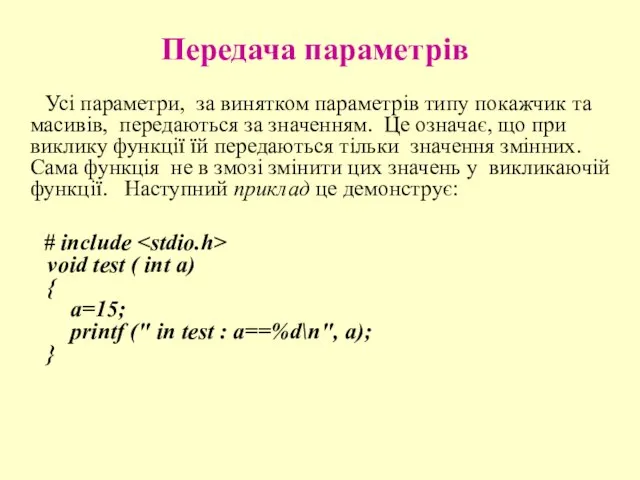 Передача параметрів

Усі параметри, за винятком параметрів типу покажчик та масивів, передаються за значенням. Це означає, що при виклику функції їй передаються тільки значення змінних. Сама функція не в змозі змінити цих значень у викликаючій функції. Наступний приклад це демонструє:

# include <stdio.h>
void test ( int a)
{
a=15;
printf (" in test : a==%d\n", a);
}